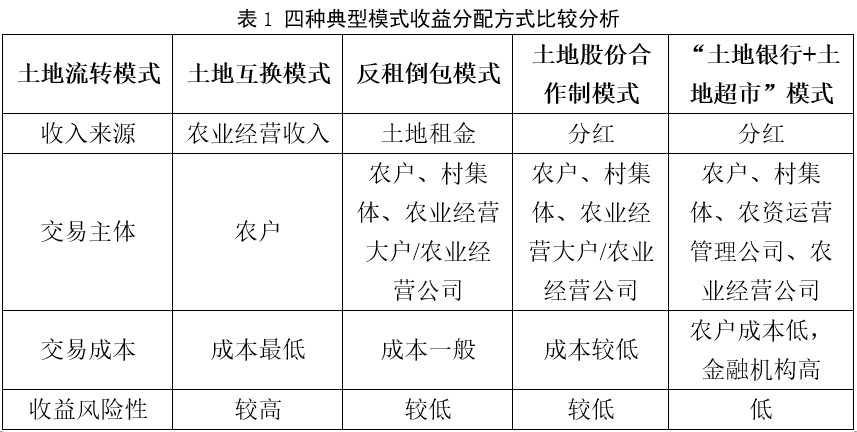 表 1 四种典型模式收益分配方式比较分析

| 土地流转模式 | 土地互换模式 | 反租倒包模式 | 土地股份合作制模式 | “土地银行+土地超市”模式 |
|---|---|---|---|---|
| 收入来源 | 农业经营收入 | 土地租金 | 分红 | 分红 |
| 交易主体 | 农户 | 农户、村集体、农业经营大户/农业经营公司 | 农户、村集体、农业经营大户/农业经营公司 | 农户、村集体、农资运营管理公司、农业经营公司 |
| 交易成本 | 成本最低 | 成本一般 | 成本较低 | 农户成本低，金融机构高 |
| 收益风险性 | 较高 | 较低 | 较低 | 低 |